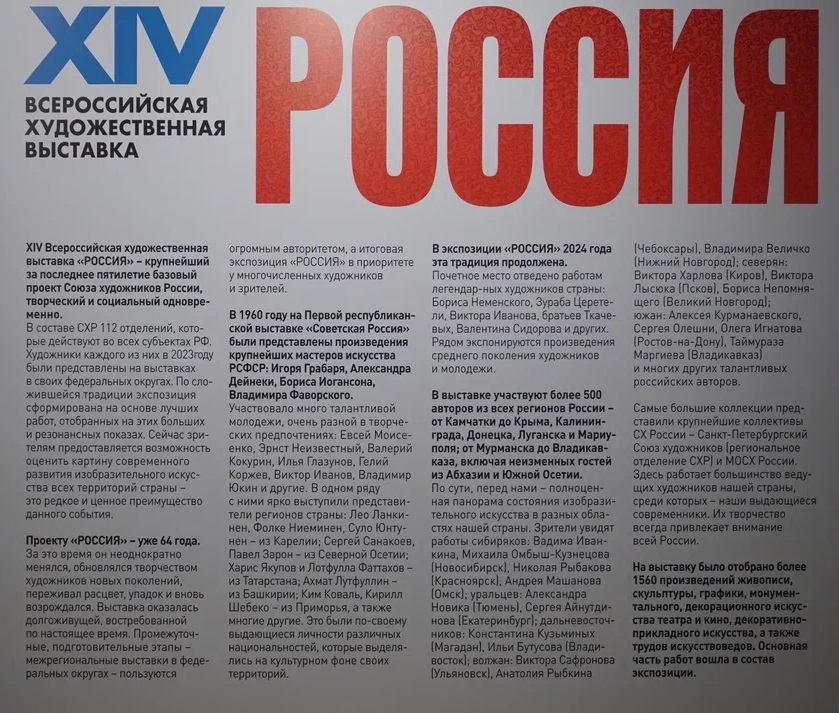 XIV
ВСЕРОССИЙСКАЯ
ХУДОЖЕСТВЕННАЯ
ВЫСТАВКА

РОССИЯ

XIV Всероссийская художественная выставка «РОССИЯ» – крупнейший за последнее пятилетие базовый проект Союза художников России, творческий и социальный одновременно.

В составе СХР 112 отделений, которые действуют во всех субъектах РФ. Художники каждого из них в 2023году были представлены на выставках в своих федеральных округах. По сложившейся традиции экспозиция сформирована на основе лучших работ, отобранных на этих больших и резонансных показах. Сейчас зрителям предоставляется возможность оценить картину современного развития изобразительного искусства всех территорий страны – это редкое и ценное преимущество данного события.

Проекту «РОССИЯ» – уже 64 года.

За это время он неоднократно менялся, обновлялся творчеством художников новых поколений, переживал расцвет, упадок и вновь возрождался. Выставка оказалась долгоживущей, востребованной по настоящее время. Промежуточные, подготовительные этапы – межрегиональные выставки в федеральных округах – пользуются огромным авторитетом, а итоговая экспозиция «РОССИЯ» в приоритете у многочисленных художников и зрителей.

В 1960 году на Первой республиканской выставке «Советская Россия» были представлены произведения крупнейших мастеров искусства РСФСР: Игоря Грабаря, Александра Дейнеки, Бориса Иогансона, Владимира Фаворского.

Участвовало много талантливой молодежи, очень разной в творческих предпочтениях: Евсей Моисеенко, Эрнст Неизвестный, Валерий Кокурин, Илья Глазунов, Гелий Коржев, Виктор Иванов, Владимир Юкин и другие. В одном ряду с ними ярко выступили представители регионов страны: Лео Ланкинен, Фолке Ниеминен, Суло Юнтунен – из Карелии; Сергей Санакоев, Павел Зарон – из Северной Осетии; Харис Якупов и Лотфулла Фаттахов – из Татарстана; Ахмат Лутфуллин – из Башкирии; Ким Коваль, Кирилл Шебеко – из Приморья, а также многие другие. Это были по-своему выдающиеся личности различных национальностей, которые выделялись на культурном фоне своих территорий.

В экспозиции «РОССИЯ» 2024 года эта традиция продолжена.

Почетное место отведено работам легендар-ных художников страны: Бориса Неменского, Зураба Церетели, Виктора Иванова, братьев Ткачевых, Валентина Сидорова и других. Рядом экспонируются произведения среднего поколения художников и молодежи.

В выставке участвуют более 500 авторов из всех регионов России – от Камчатки до Крыма, Калининграда, Донецка, Луганска и Мариуполя; от Мурманска до Владикавказа, включая неизменных гостей из Абхазии и Южной Осетии.

По сути, перед нами – полноценная панорама состояния изобразительного искусства в разных областях нашей страны. Зрители увидят работы сибиряков: Вадима Иванкина, Михаила Омбыш-Кузнецова (Новосибирск), Николая Рыбакова (Красноярск), Андрея Машанова (Омск); уральцев: Александра Новика (Тюмень), Сергея Айнутдинова (Екатеринбург); дальневосточников: Константина Кузьминых (Магадан), Ильи Бутусова (Владивосток); волжан: Виктора Сафронова (Ульяновск), Анатолия Рыбкина (Чебоксары), Владимира Величко (Нижний Новгород); северян: Виктора Харлова (Киров), Виктора Лысюка (Псков), Бориса Непомнящего (Великий Новгород); южан: Алексея Курманаевского, Сергея Олешни, Олега Игнатова (Ростов-на-Дону), Таймураза Маргиева (Владикавказ) и многих других талантливых российских авторов.

Самые большие коллекции представили крупнейшие коллективы СХ России – Санкт-Петербургский Союз художников (региональное отделение СХР) и МОСХ России. Здесь работает большинство ведущих художников нашей страны, среди которых – наши выдающиеся современники. Их творчество всегда привлекает внимание всей России.

На выставку было отобрано более 1560 произведений живописи, скульптуры, графики, монументального, декорационного искусства театра и кино, декоративно-прикладного искусства, а также трудов искусствоведов. Основная часть работ вошла в состав экспозиции.